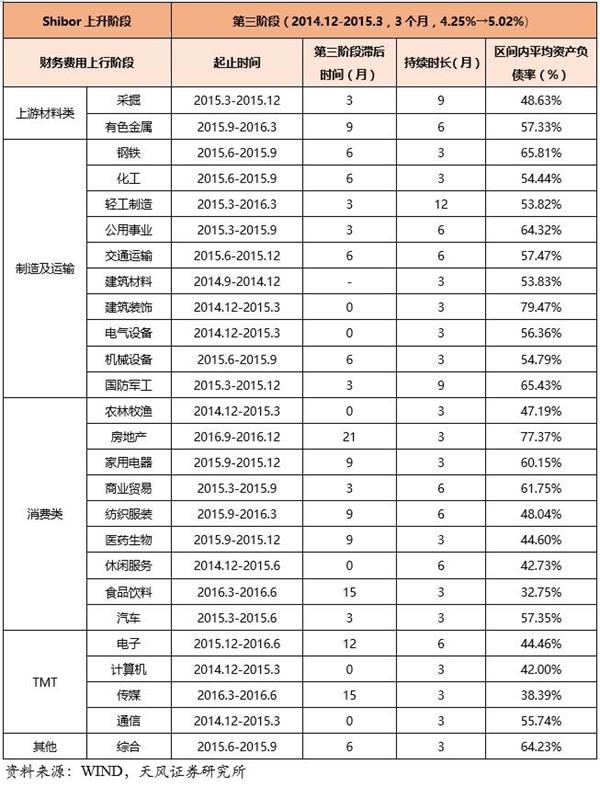 | Shibor 上升阶段 | | 第三阶段（2014.12-2015.3，3 个月，4.25%→5.02%） | | | |
|---|---|---|---|---|---|
| 财务费用上行阶段 | | 起止时间 | 第三阶段滞后时间（月） | 持续时长（月） | 区间内平均资产负债率（%） |
| 上游材料类 | 采掘 | 2015.3-2015.12 | 3 | 9 | 48.63% |
| | 有色金属 | 2015.9-2016.3 | 9 | 6 | 57.33% |
| 制造及运输 | 钢铁 | 2015.6-2015.9 | 6 | 3 | 65.81% |
| | 化工 | 2015.6-2015.9 | 6 | 3 | 54.44% |
| | 轻工制造 | 2015.3-2016.3 | 3 | 12 | 53.82% |
| | 公用事业 | 2015.3-2015.9 | 3 | 6 | 64.32% |
| | 交通运输 | 2015.6-2015.12 | 6 | 6 | 57.47% |
| | 建筑材料 | 2014.9-2014.12 | - | 3 | 53.83% |
| | 建筑装饰 | 2014.12-2015.3 | 0 | 3 | 79.47% |
| | 电气设备 | 2014.12-2015.3 | 0 | 3 | 56.36% |
| | 机械设备 | 2015.6-2015.9 | 6 | 3 | 54.79% |
| | 国防军工 | 2015.3-2015.12 | 3 | 9 | 65.43% |
| 消费类 | 农林牧渔 | 2014.12-2015.3 | 0 | 3 | 47.19% |
| | 房地产 | 2016.9-2016.12 | 21 | 3 | 77.37% |
| | 家用电器 | 2015.9-2015.12 | 9 | 3 | 60.15% |
| | 商业贸易 | 2015.3-2015.9 | 3 | 6 | 61.75% |
| | 纺织服装 | 2015.9-2016.3 | 9 | 6 | 48.04% |
| | 医药生物 | 2015.9-2015.12 | 9 | 3 | 44.60% |
| | 休闲服务 | 2014.12-2015.6 | 0 | 6 | 42.73% |
| | 食品饮料 | 2016.3-2016.6 | 15 | 3 | 32.75% |
| | 汽车 | 2015.3-2015.6 | 3 | 3 | 57.35% |
| TMT | 电子 | 2015.12-2016.6 | 12 | 6 | 44.46% |
| | 计算机 | 2014.12-2015.3 | 0 | 3 | 42.00% |
| | 传媒 | 2016.3-2016.6 | 15 | 3 | 38.39% |
| | 通信 | 2014.12-2015.3 | 0 | 3 | 55.74% |
| 其他 | 综合 | 2015.6-2015.9 | 6 | 3 | 64.23% |

资料来源：WIND，天风证券研究所